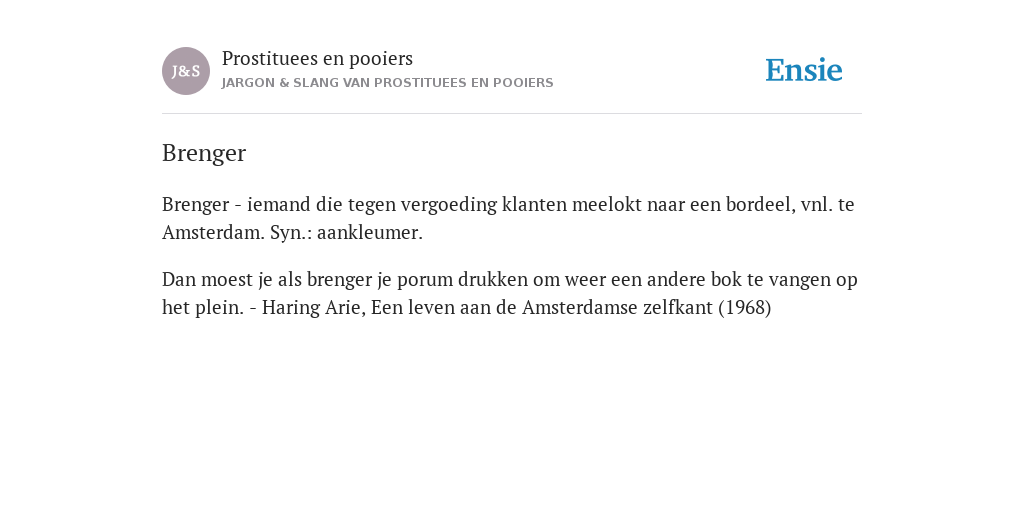 J&S

Prostituees en pooiers
JARGON & SLANG VAN PROSTITUEES EN POOIERS

Ensie

Brenger

Brenger - iemand die tegen vergoeding klanten meelokt naar een bordeel, vnl. te Amsterdam. Syn.: aankleumer.

Dan moest je als brenger je porum drukken om weer een andere bok te vangen op het plein. - Haring Arie, Een leven aan de Amsterdamse zelfkant (1968)